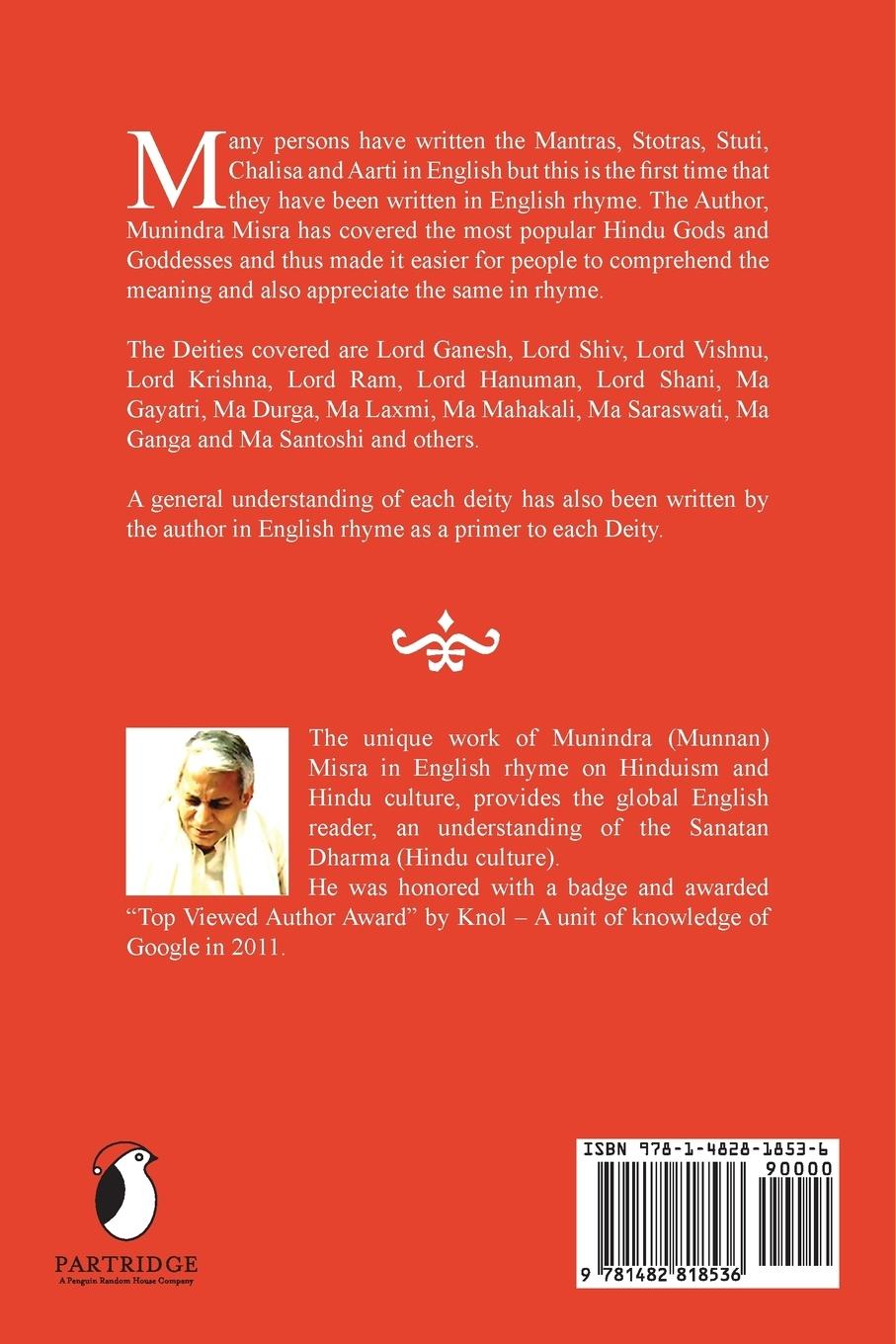 Many persons have written the Mantras, Stotras, Stuti, Chalisa and Aarti in English but this is the first time that they have been written in English rhyme. The Author, Munindra Misra has covered the most popular Hindu Gods and Goddesses and thus made it easier for people to comprehend the meaning and also appreciate the same in rhyme.

The Deities covered are Lord Ganesh, Lord Shiv, Lord Vishnu, Lord Krishna, Lord Ram, Lord Hanuman, Lord Shani, Ma Gayatri, Ma Durga, Ma Laxmi, Ma Mahakali, Ma Saraswati, Ma Ganga and Ma Santoshi and others.

A general understanding of each deity has also been written by the author in English rhyme as a primer to each Deity.

The unique work of Munindra (Munnan) Misra in English rhyme on Hinduism and Hindu culture, provides the global English reader, an understanding of the Sanatan Dharma (Hindu culture).
He was honored with a badge and awarded "Top Viewed Author Award" by Knol – A unit of knowledge of Google in 2011.

PARTRIDGE
A Penguin Random House Company

ISBN 978-1-4828-1853-6
90000
9 781482 818536